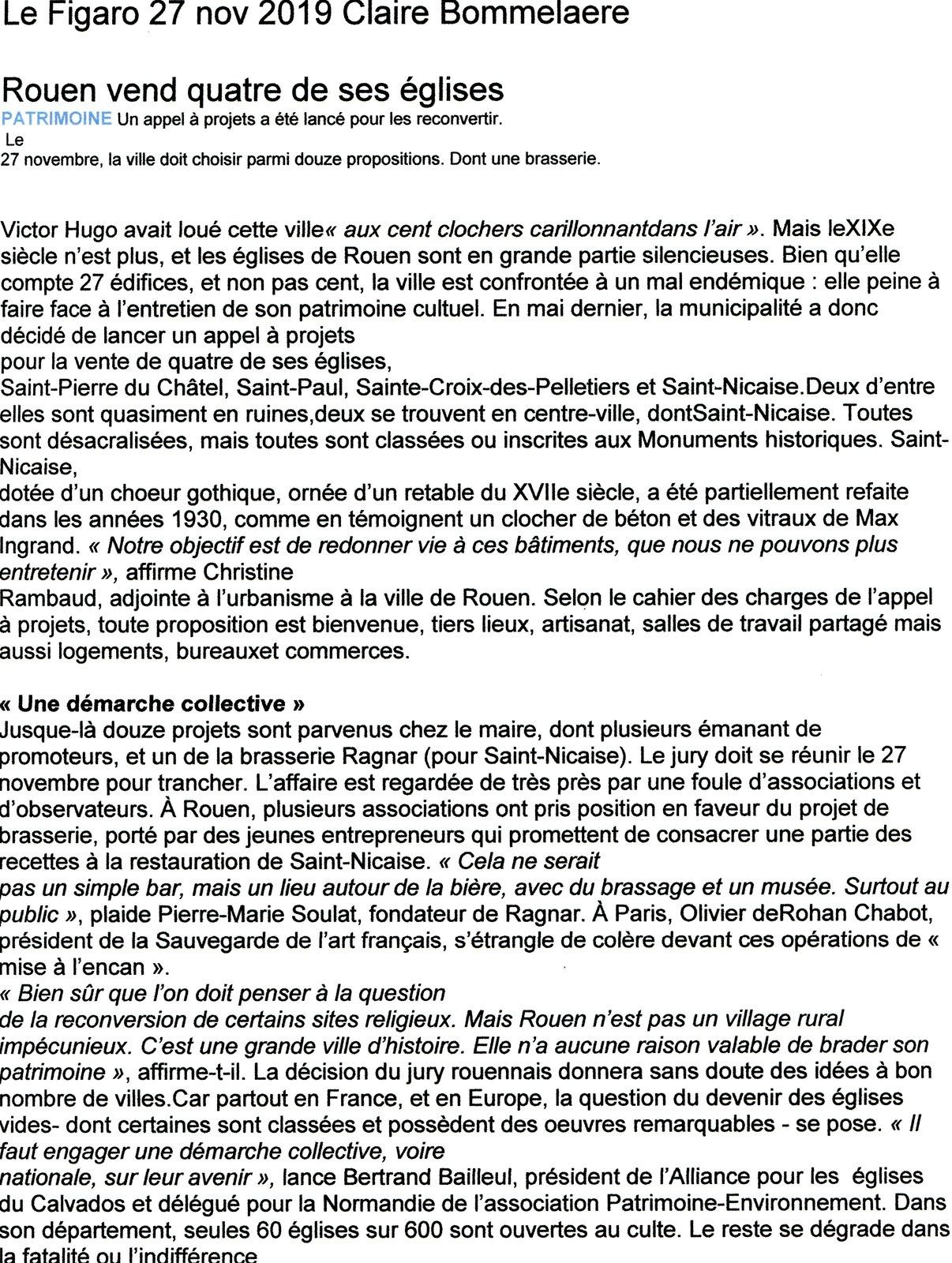 Le Figaro 27 nov 2019 Claire Bommelaere

Rouen vend quatre de ses églises
PATRIMOINE Un appel à projets a été lancé pour les reconvertir. Le 27 novembre, la ville doit choisir parmi douze propositions. Dont une brasserie.

Victor Hugo avait loué cette ville« aux cent clochers carillonnantdans l'air ». Mais leXIXe siècle n'est plus, et les églises de Rouen sont en grande partie silencieuses. Bien qu'elle compte 27 édifices, et non pas cent, la ville est confrontée à un mal endémique : elle peine à faire face à l'entretien de son patrimoine cultuel. En mai dernier, la municipalité a donc décidé de lancer un appel à projets pour la vente de quatre de ses églises, Saint-Pierre du Châtel, Saint-Paul, Sainte-Croix-des-Pelletiers et Saint-Nicaise.Deux d'entre elles sont quasiment en ruines,deux se trouvent en centre-ville, dontSaint-Nicaise. Toutes sont désacralisées, mais toutes sont classées ou inscrites aux Monuments historiques. Saint-Nicaise, dotée d'un choeur gothique, ornée d'un retable du XVIIe siècle, a été partiellement refaite dans les années 1930, comme en témoignent un clocher de béton et des vitraux de Max Ingrand. « Notre objectif est de redonner vie à ces bâtiments, que nous ne pouvons plus entretenir », affirme Christine Rambaud, adjointe à l'urbanisme à la ville de Rouen. Selon le cahier des charges de l'appel à projets, toute proposition est bienvenue, tiers lieux, artisanat, salles de travail partagé mais aussi logements, bureauxet commerces.

« Une démarche collective »
Jusque-là douze projets sont parvenus chez le maire, dont plusieurs émanant de promoteurs, et un de la brasserie Ragnar (pour Saint-Nicaise). Le jury doit se réunir le 27 novembre pour trancher. L'affaire est regardée de très près par une foule d'associations et d'observateurs. À Rouen, plusieurs associations ont pris position en faveur du projet de brasserie, porté par des jeunes entrepreneurs qui promettent de consacrer une partie des recettes à la restauration de Saint-Nicaise. « Cela ne serait pas un simple bar, mais un lieu autour de la bière, avec du brassage et un musée. Surtout au public », plaide Pierre-Marie Soulat, fondateur de Ragnar. À Paris, Olivier deRohan Chabot, président de la Sauvegarde de l'art français, s'étrangle de colère devant ces opérations de « mise à l'encan ». « Bien sûr que l'on doit penser à la question de la reconversion de certains sites religieux. Mais Rouen n'est pas un village rural impécunieux. C'est une grande ville d'histoire. Elle n'a aucune raison valable de brader son patrimoine », affirme-t-il. La décision du jury rouennais donnera sans doute des idées à bon nombre de villes.Car partout en France, et en Europe, la question du devenir des églises vides- dont certaines sont classées et possèdent des oeuvres remarquables - se pose. « Il faut engager une démarche collective, voire nationale, sur leur avenir », lance Bertrand Bailleul, président de l'Alliance pour les églises du Calvados et délégué pour la Normandie de l'association Patrimoine-Environnement. Dans son département, seules 60 églises sur 600 sont ouvertes au culte. Le reste se dégrade dans la fatalité ou l'indifférence